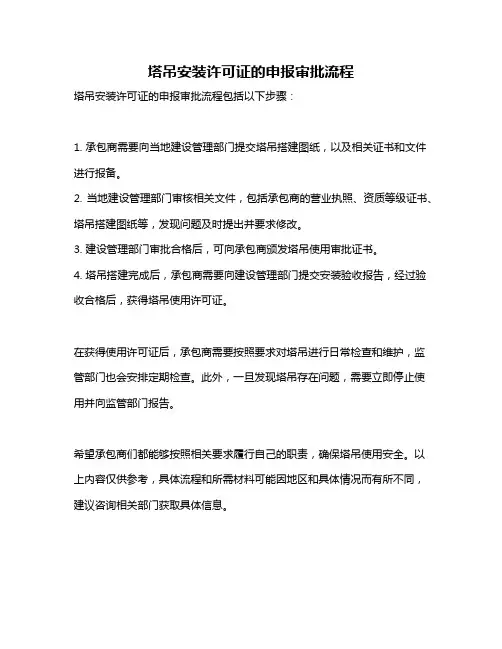 塔吊安装许可证的申报审批流程

塔吊安装许可证的申报审批流程包括以下步骤：

1. 承包商需要向当地建设管理部门提交塔吊搭建图纸，以及相关证书和文件进行报备。
2. 当地建设管理部门审核相关文件，包括承包商的营业执照、资质等级证书、塔吊搭建图纸等，发现问题及时提出并要求修改。
3. 建设管理部门审批合格后，可向承包商颁发塔吊使用审批证书。
4. 塔吊搭建完成后，承包商需要向建设管理部门提交安装验收报告，经过验收合格后，获得塔吊使用许可证。

在获得使用许可证后，承包商需要按照要求对塔吊进行日常检查和维护，监管部门也会安排定期检查。此外，一旦发现塔吊存在问题，需要立即停止使用并向监管部门报告。

希望承包商们都能够按照相关要求履行自己的职责，确保塔吊使用安全。以上内容仅供参考，具体流程和所需材料可能因地区和具体情况而有所不同，建议咨询相关部门获取具体信息。